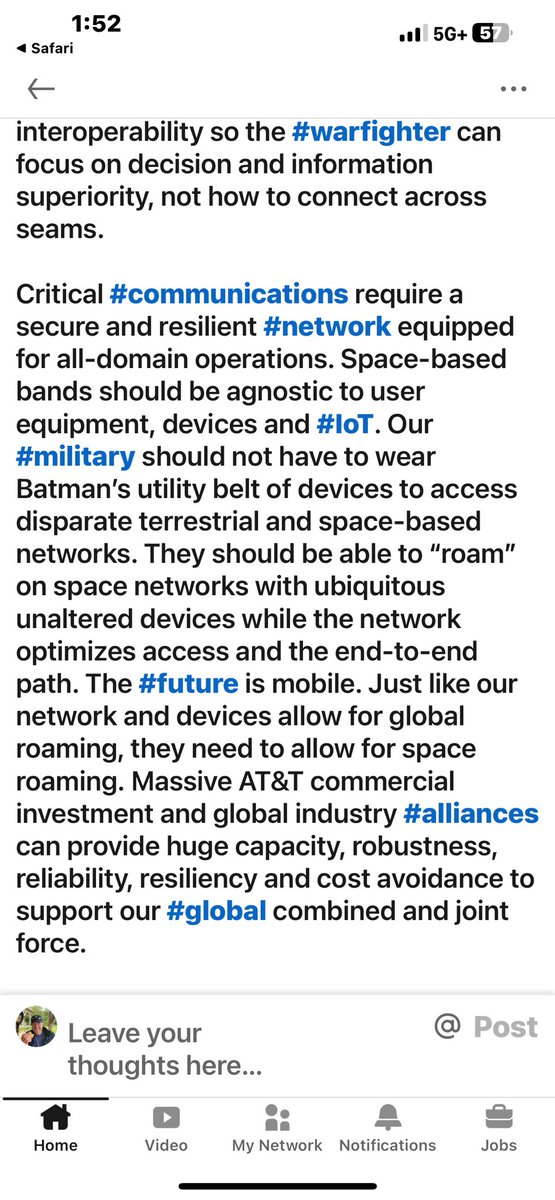 1:52
◀ Safari
5G+ 57

interoperability so the #warfighter can focus on decision and information superiority, not how to connect across seams.

Critical #communications require a secure and resilient #network equipped for all-domain operations. Space-based bands should be agnostic to user equipment, devices and #IoT. Our #military should not have to wear Batman's utility belt of devices to access disparate terrestrial and space-based networks. They should be able to "roam" on space networks with ubiquitous unaltered devices while the network optimizes access and the end-to-end path. The #future is mobile. Just like our network and devices allow for global roaming, they need to allow for space roaming. Massive AT&T commercial investment and global industry #alliances can provide huge capacity, robustness, reliability, resiliency and cost avoidance to support our #global combined and joint force.

Leave your thoughts here...
@ Post

Home
Video
My Network
Notifications
Jobs